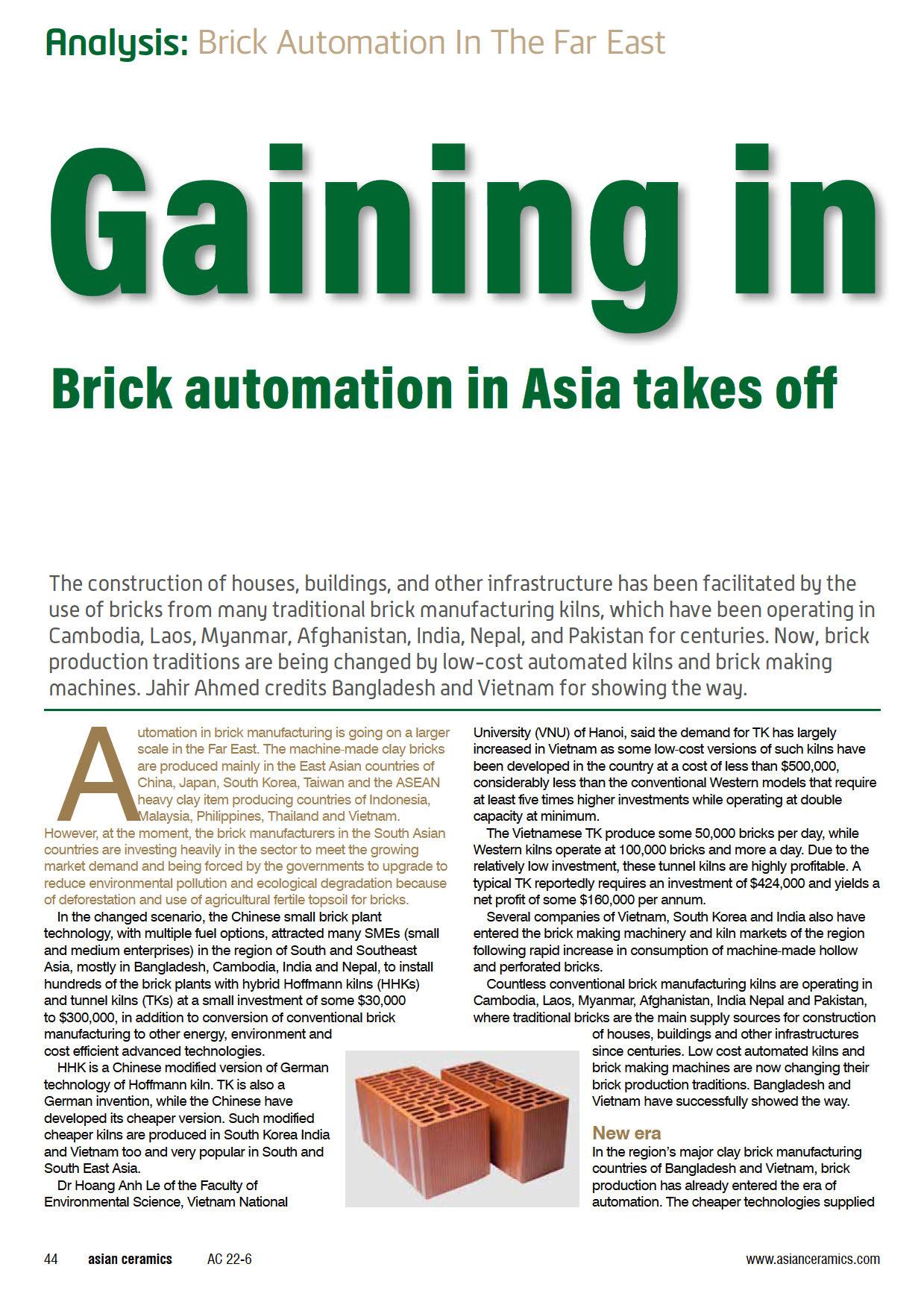 Analysis: Brick Automation In The Far East

Gaining in

Brick automation in Asia takes off

The construction of houses, buildings, and other infrastructure has been facilitated by the use of bricks from many traditional brick manufacturing kilns, which have been operating in Cambodia, Laos, Myanmar, Afghanistan, India, Nepal, and Pakistan for centuries. Now, brick production traditions are being changed by low-cost automated kilns and brick making machines. Jahir Ahmed credits Bangladesh and Vietnam for showing the way.

Automation in brick manufacturing is going on a larger scale in the Far East. The machine-made clay bricks are produced mainly in the East Asian countries of China, Japan, South Korea, Taiwan and the ASEAN heavy clay item producing countries of Indonesia, Malaysia, Philippines, Thailand and Vietnam. However, at the moment, the brick manufacturers in the South Asian countries are investing heavily in the sector to meet the growing market demand and being forced by the governments to upgrade to reduce environmental pollution and ecological degradation because of deforestation and use of agricultural fertile topsoil for bricks.

In the changed scenario, the Chinese small brick plant technology, with multiple fuel options, attracted many SMEs (small and medium enterprises) in the region of South and Southeast Asia, mostly in Bangladesh, Cambodia, India and Nepal, to install hundreds of the brick plants with hybrid Hoffmann kilns (HHKs) and tunnel kilns (TKs) at a small investment of some $30,000 to $300,000, in addition to conversion of conventional brick manufacturing to other energy, environment and cost efficient advanced technologies.

HHK is a Chinese modified version of German technology of Hoffmann kiln. TK is also a German invention, while the Chinese have developed its cheaper version. Such modified cheaper kilns are produced in South Korea India and Vietnam too and very popular in South and South East Asia.

Dr Hoang Anh Le of the Faculty of Environmental Science, Vietnam National University (VNU) of Hanoi, said the demand for TK has largely increased in Vietnam as some low-cost versions of such kilns have been developed in the country at a cost of less than $500,000, considerably less than the conventional Western models that require at least five times higher investments while operating at double capacity at minimum.

The Vietnamese TK produce some 50,000 bricks per day, while Western kilns operate at 100,000 bricks and more a day. Due to the relatively low investment, these tunnel kilns are highly profitable. A typical TK reportedly requires an investment of $424,000 and yields a net profit of some $160,000 per annum.

Several companies of Vietnam, South Korea and India also have entered the brick making machinery and kiln markets of the region following rapid increase in consumption of machine-made hollow and perforated bricks.

Countless conventional brick manufacturing kilns are operating in Cambodia, Laos, Myanmar, Afghanistan, India Nepal and Pakistan, where traditional bricks are the main supply sources for construction of houses, buildings and other infrastructures since centuries. Low cost automated kilns and brick making machines are now changing their brick production traditions. Bangladesh and Vietnam have successfully showed the way.

New era
In the region's major clay brick manufacturing countries of Bangladesh and Vietnam, brick production has already entered the era of automation. The cheaper technologies supplied

44 asian ceramics AC 22-6 www.asianceramics.com